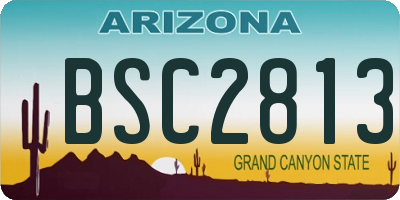 ARIZONA

BSC2813

GRAND CANYON STATE